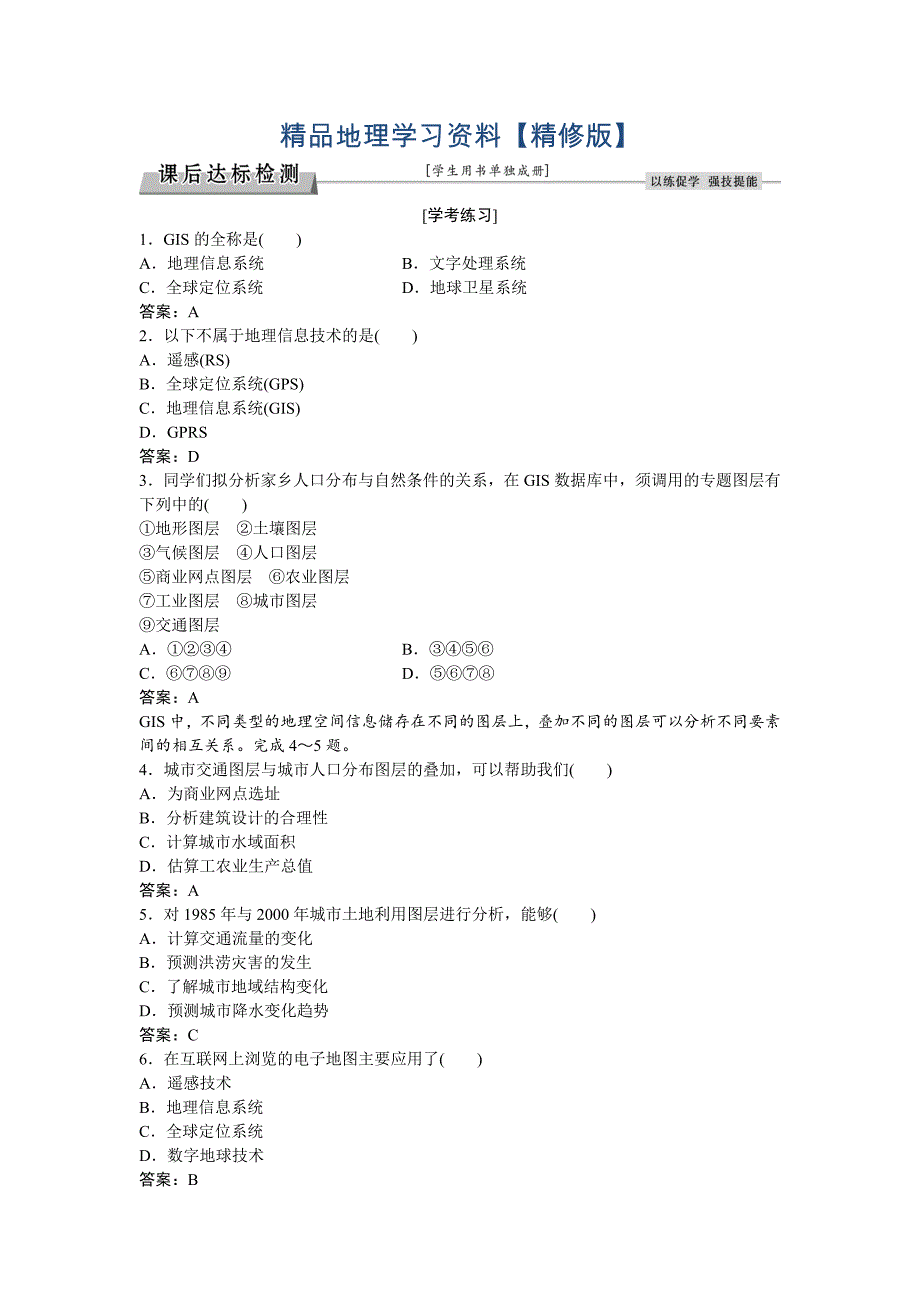 精品地理学习资料【精修版】

课后达标检测　[学生用书单独成册]　以练促学　强技提能

[学考练习]

1．GIS 的全称是(　　)
A．地理信息系统　　B．文字处理系统
C．全球定位系统　　D．地球卫星系统
答案：A

2．以下不属于地理信息技术的是(　　)
A．遥感(RS)
B．全球定位系统(GPS)
C．地理信息系统(GIS)
D．GPRS
答案：D

3．同学们拟分析家乡人口分布与自然条件的关系，在 GIS 数据库中，须调用的专题图层有下列中的(　　)
①地形图层　②土壤图层
③气候图层　④人口图层
⑤商业网点图层　⑥农业图层
⑦工业图层　⑧城市图层
⑨交通图层
A．①②③④　　B．③④⑤⑥
C．⑥⑦⑧⑨　　D．⑤⑥⑦⑧
答案：A

GIS 中，不同类型的地理空间信息储存在不同的图层上，叠加不同的图层可以分析不同要素间的相互关系。完成 4～5 题。

4．城市交通图层与城市人口分布图层的叠加，可以帮助我们(　　)
A．为商业网点选址
B．分析建筑设计的合理性
C．计算城市水域面积
D．估算工农业生产总值
答案：A

5．对 1985 年与 2000 年城市土地利用图层进行分析，能够(　　)
A．计算交通流量的变化
B．预测洪涝灾害的发生
C．了解城市地域结构变化
D．预测城市降水变化趋势
答案：C

6．在互联网上浏览的电子地图主要应用了(　　)
A．遥感技术
B．地理信息系统
C．全球定位系统
D．数字地球技术
答案：B